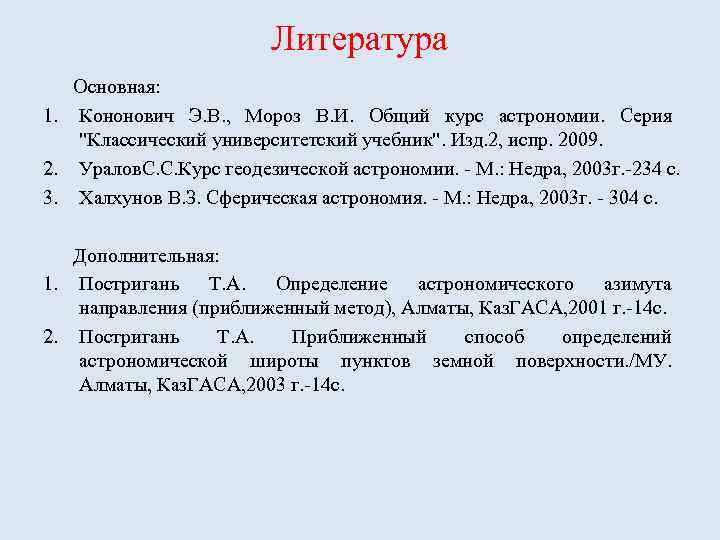 Литература

Основная:

1. Кононович Э.В., Мороз В.И. Общий курс астрономии. Серия "Классический университетский учебник". Изд.2, испр. 2009.
2. УраловС.С.Курс геодезической астрономии. - М.: Недра, 2003г.-234 с.
3. Халхунов В.З. Сферическая астрономия. - М.: Недра, 2003г. - 304 с.

Дополнительная:

1. Постригань Т.А. Определение астрономического азимута направления (приближенный метод), Алматы, КазГАСА,2001 г.-14с.
2. Постригань Т.А. Приближенный способ определений астрономической широты пунктов земной поверхности./МУ. Алматы, КазГАСА,2003 г.-14с.